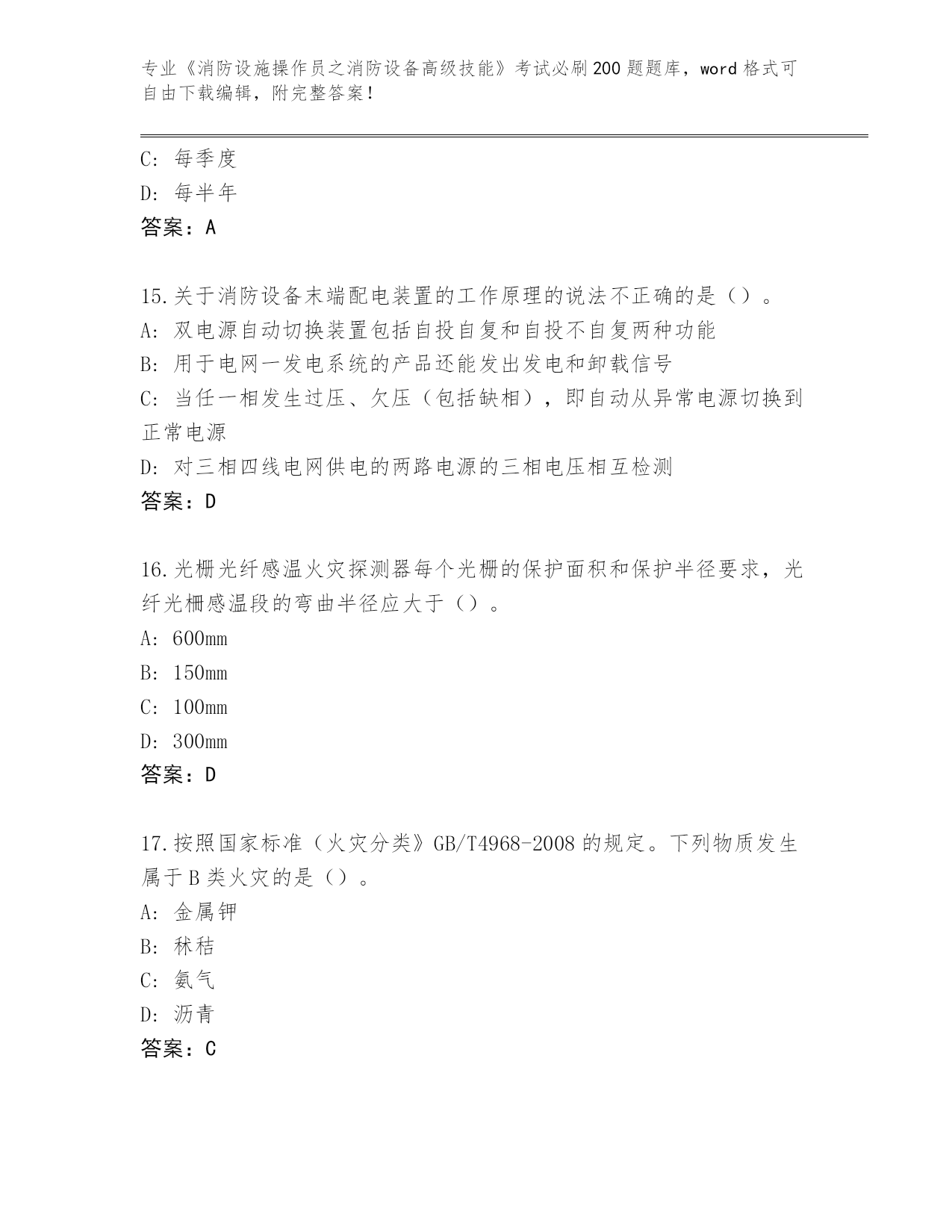 专业《消防设施操作员之消防设备高级技能》考试必刷200题题库，word格式可自由下载编辑，附完整答案！

C: 每季度
D: 每半年
答案：A

15.关于消防设备末端配电装置的工作原理的说法不正确的是（）。
A: 双电源自动切换装置包括自投自复和自投不自复两种功能
B: 用于电网一发电系统的产品还能发出发电和卸载信号
C: 当任一相发生过压、欠压（包括缺相），即自动从异常电源切换到正常电源
D: 对三相四线电网供电的两路电源的三相电压相互检测
答案：D

16.光栅光纤感温火灾探测器每个光栅的保护面积和保护半径要求，光纤光栅感温段的弯曲半径应大于（）。
A: 600mm
B: 150mm
C: 100mm
D: 300mm
答案：D

17.按照国家标准（火灾分类》GB/T4968-2008的规定。下列物质发生属于B类火灾的是（）。
A: 金属钾
B: 秫秸
C: 氨气
D: 沥青
答案：C